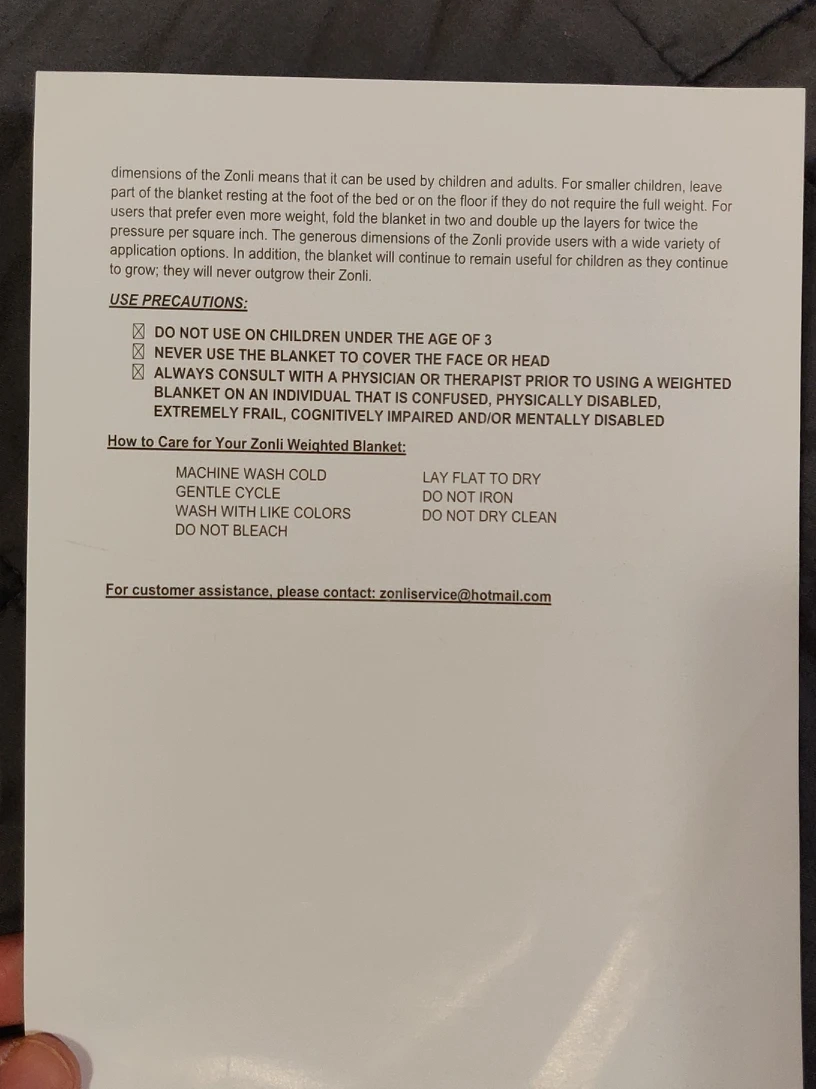 dimensions of the Zonli means that it can be used by children and adults. For smaller children, leave part of the blanket resting at the foot of the bed or on the floor if they do not require the full weight. For users that prefer even more weight, fold the blanket in two and double up the layers for twice the pressure per square inch. The generous dimensions of the Zonli provide users with a wide variety of application options. In addition, the blanket will continue to remain useful for children as they continue to grow; they will never outgrow their Zonli.

USE PRECAUTIONS:

☒ DO NOT USE ON CHILDREN UNDER THE AGE OF 3
☒ NEVER USE THE BLANKET TO COVER THE FACE OR HEAD
☒ ALWAYS CONSULT WITH A PHYSICIAN OR THERAPIST PRIOR TO USING A WEIGHTED BLANKET ON AN INDIVIDUAL THAT IS CONFUSED, PHYSICALLY DISABLED, EXTREMELY FRAIL, COGNITIVELY IMPAIRED AND/OR MENTALLY DISABLED

How to Care for Your Zonli Weighted Blanket:

MACHINE WASH COLD
GENTLE CYCLE
WASH WITH LIKE COLORS
DO NOT BLEACH

LAY FLAT TO DRY
DO NOT IRON
DO NOT DRY CLEAN

For customer assistance, please contact: zonliservice@hotmail.com